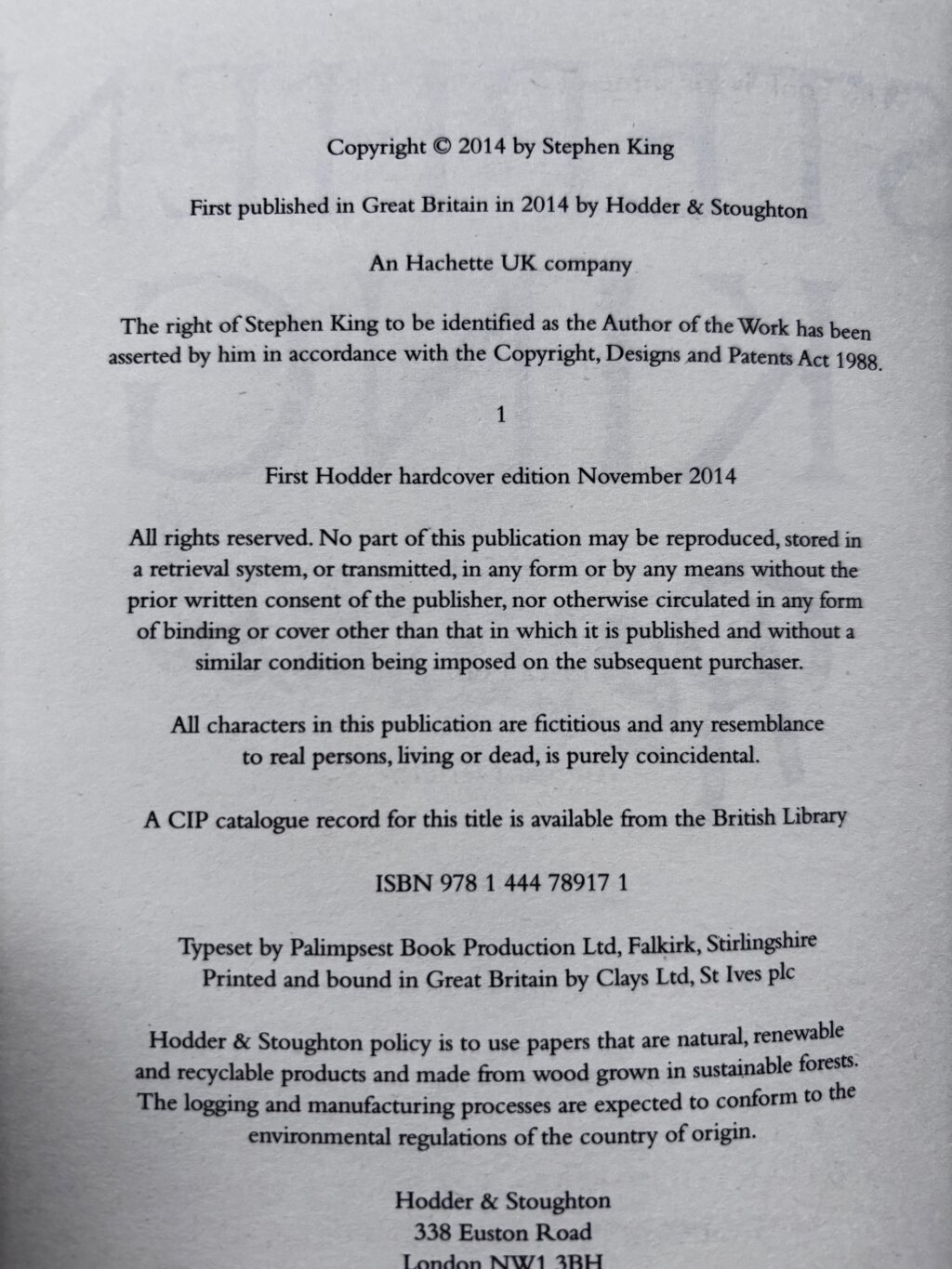 Copyright © 2014 by Stephen King

First published in Great Britain in 2014 by Hodder & Stoughton

An Hachette UK company

The right of Stephen King to be identified as the Author of the Work has been asserted by him in accordance with the Copyright, Designs and Patents Act 1988.

1

First Hodder hardcover edition November 2014

All rights reserved. No part of this publication may be reproduced, stored in a retrieval system, or transmitted, in any form or by any means without the prior written consent of the publisher, nor otherwise circulated in any form of binding or cover other than that in which it is published and without a similar condition being imposed on the subsequent purchaser.

All characters in this publication are fictitious and any resemblance to real persons, living or dead, is purely coincidental.

A CIP catalogue record for this title is available from the British Library

ISBN 978 1 444 78917 1

Typeset by Palimpsest Book Production Ltd, Falkirk, Stirlingshire
Printed and bound in Great Britain by Clays Ltd, St Ives plc

Hodder & Stoughton policy is to use papers that are natural, renewable and recyclable products and made from wood grown in sustainable forests. The logging and manufacturing processes are expected to conform to the environmental regulations of the country of origin.

Hodder & Stoughton
338 Euston Road
London NW1 3BH